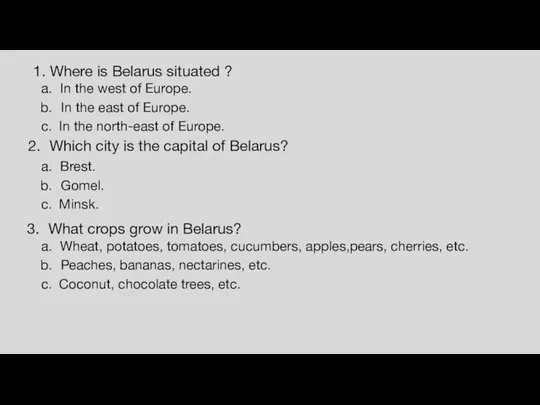 1. Where is Belarus situated ?
a. In the west of Europe.
b. In the east of Europe.
c. In the north-east of Europe.

2. Which city is the capital of Belarus?
a. Brest.
b. Gomel.
c. Minsk.

3. What crops grow in Belarus?
a. Wheat, potatoes, tomatoes, cucumbers, apples,pears, cherries, etc.
b. Peaches, bananas, nectarines, etc.
c. Coconut, chocolate trees, etc.